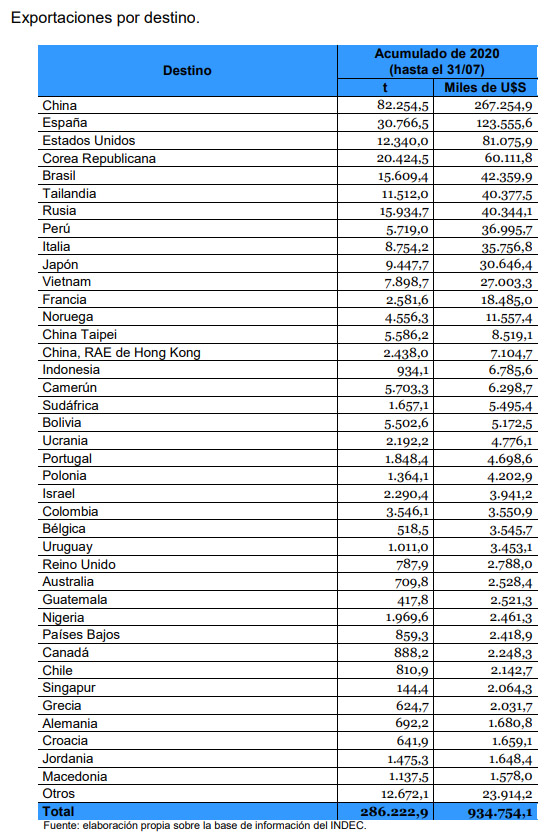 Exportaciones por destino.

| Destino | Acumulado de 2020 (hasta el 31/07) t | Acumulado de 2020 (hasta el 31/07) Miles de U$S |
|---|---|---|
| China | 82.254,5 | 267.254,9 |
| España | 30.766,5 | 123.555,6 |
| Estados Unidos | 12.340,0 | 81.075,9 |
| Corea Republicana | 20.424,5 | 60.111,8 |
| Brasil | 15.609,4 | 42.359,9 |
| Tailandia | 11.512,0 | 40.377,5 |
| Rusia | 15.934,7 | 40.344,1 |
| Perú | 5.719,0 | 36.995,7 |
| Italia | 8.754,2 | 35.756,8 |
| Japón | 9.447,7 | 30.646,4 |
| Vietnam | 7.898,7 | 27.003,3 |
| Francia | 2.581,6 | 18.485,0 |
| Noruega | 4.556,3 | 11.557,4 |
| China Taipei | 5.586,2 | 8.519,1 |
| China, RAE de Hong Kong | 2.438,0 | 7.104,7 |
| Indonesia | 934,1 | 6.785,6 |
| Camerún | 5.703,3 | 6.298,7 |
| Sudáfrica | 1.657,1 | 5.495,4 |
| Bolivia | 5.502,6 | 5.172,5 |
| Ucrania | 2.192,2 | 4.776,1 |
| Portugal | 1.848,4 | 4.698,6 |
| Polonia | 1.364,1 | 4.202,9 |
| Israel | 2.290,4 | 3.941,2 |
| Colombia | 3.546,1 | 3.550,9 |
| Bélgica | 518,5 | 3.545,7 |
| Uruguay | 1.011,0 | 3.453,1 |
| Reino Unido | 787,9 | 2.788,0 |
| Australia | 709,8 | 2.528,4 |
| Guatemala | 417,8 | 2.521,3 |
| Nigeria | 1.969,6 | 2.461,3 |
| Países Bajos | 859,3 | 2.418,9 |
| Canadá | 888,2 | 2.248,3 |
| Chile | 810,9 | 2.142,7 |
| Singapur | 144,4 | 2.064,3 |
| Grecia | 624,7 | 2.031,7 |
| Alemania | 692,2 | 1.680,8 |
| Croacia | 641,9 | 1.659,1 |
| Jordania | 1.475,3 | 1.648,4 |
| Macedonia | 1.137,5 | 1.578,0 |
| Otros | 12.672,1 | 23.914,2 |
| Total | 286.222,9 | 934.754,1 |

Fuente: elaboración propia sobre la base de información del INDEC.